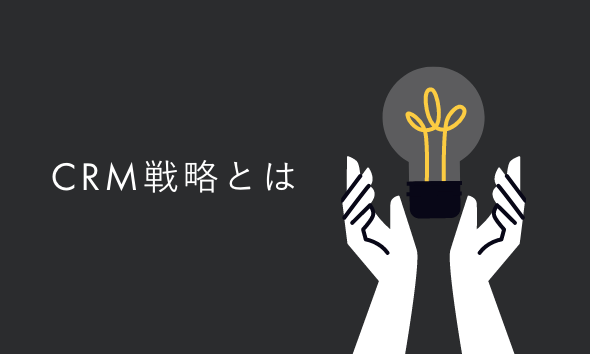 CRM戦略とは